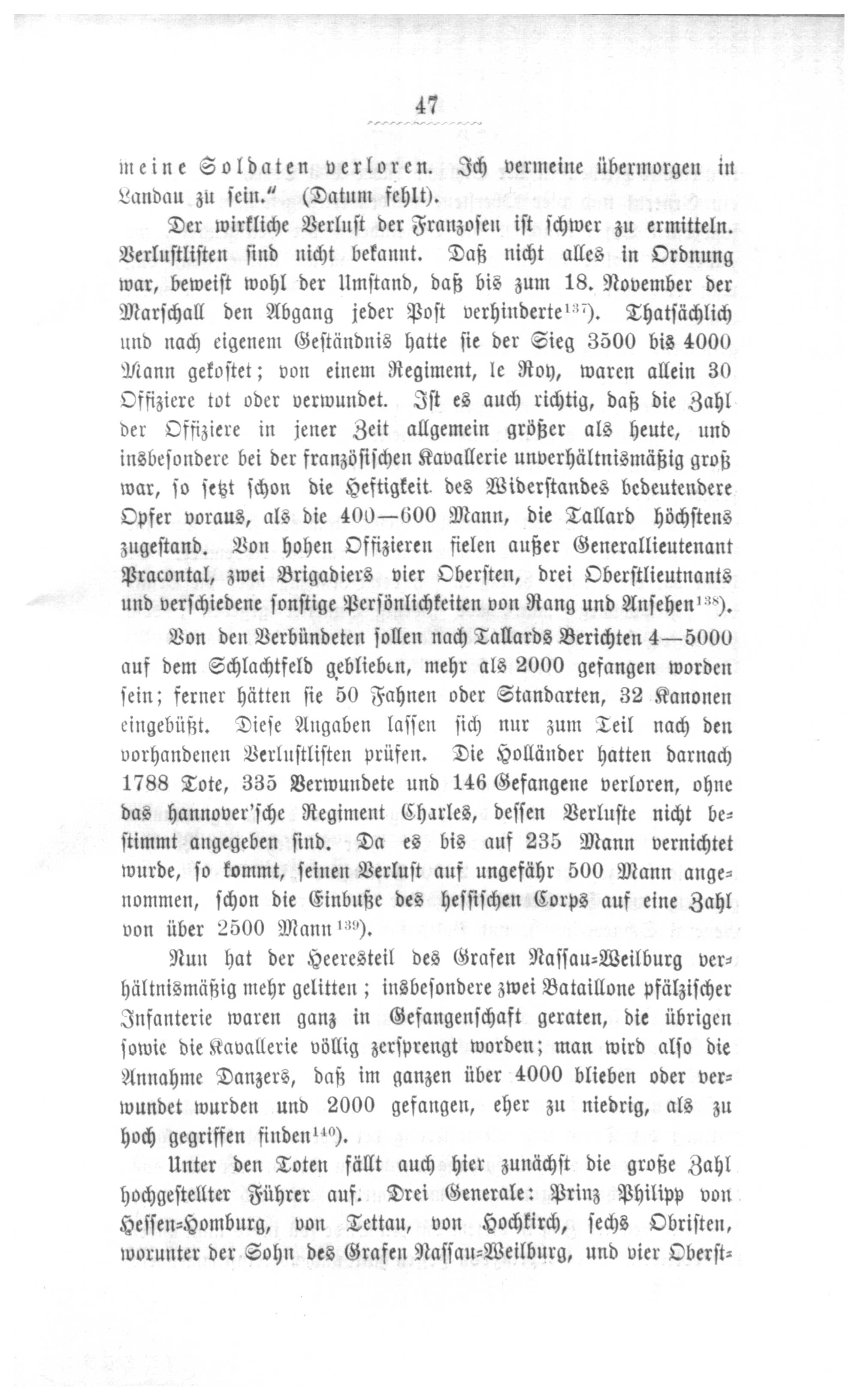 47

meine Soldaten verloren. Ich vermeine übermorgen in Landau zu sein.“ (Datum fehlt).

Der wirkliche Verlust der Franzosen ist schwer zu ermitteln. Verlustlisten sind nicht bekannt. Daß nicht alles in Ordnung war, beweist wohl der Umstand, daß bis zum 18. November der Marschall den Abgang jeder Post verhinderte$^{137}$). Thatsächlich und nach eigenem Geständnis hatte sie der Sieg 3500 bis 4000 Mann gekostet; von einem Regiment, le Roy, waren allein 30 Offiziere tot oder verwundet. Ist es auch richtig, daß die Zahl der Offiziere in jener Zeit allgemein größer als heute, und insbesondere bei der französischen Kavallerie unverhältnismäßig groß war, so setzt schon die Heftigkeit des Widerstandes bedeutendere Opfer voraus, als die 400—600 Mann, die Tallard höchstens zugestand. Von hohen Offizieren fielen außer Generallieutenant Pracontal, zwei Brigadiers vier Obersten, drei Oberstlieutnants und verschiedene sonstige Persönlichkeiten von Rang und Ansehen$^{138}$).

Von den Verbündeten sollen nach Tallards Berichten 4—5000 auf dem Schlachtfeld geblieben, mehr als 2000 gefangen worden sein; ferner hätten sie 50 Fahnen oder Standarten, 32 Kanonen eingebüßt. Diese Angaben lassen sich nur zum Teil nach den vorhandenen Verlustlisten prüfen. Die Holländer hatten darnach 1788 Tote, 335 Verwundete und 146 Gefangene verloren, ohne das hannover'sche Regiment Charles, dessen Verluste nicht bestimmt angegeben sind. Da es bis auf 235 Mann vernichtet wurde, so kommt, seinen Verlust auf ungefähr 500 Mann angenommen, schon die Einbuße des hessischen Corps auf eine Zahl von über 2500 Mann$^{139}$).

Nun hat der Heeresteil des Grafen Nassau-Weilburg verhältnismäßig mehr gelitten; insbesondere zwei Bataillone pfälzischer Infanterie waren ganz in Gefangenschaft geraten, die übrigen sowie die Kavallerie völlig zersprengt worden; man wird also die Annahme Danzers, daß im ganzen über 4000 blieben oder verwundet wurden und 2000 gefangen, eher zu niedrig, als zu hoch gegriffen finden$^{140}$).

Unter den Toten fällt auch hier zunächst die große Zahl hochgestellter Führer auf. Drei Generale: Prinz Philipp von Hessen-Homburg, von Tettau, von Hochkirch, sechs Obristen, worunter der Sohn des Grafen Nassau-Weilburg, und vier Oberst-